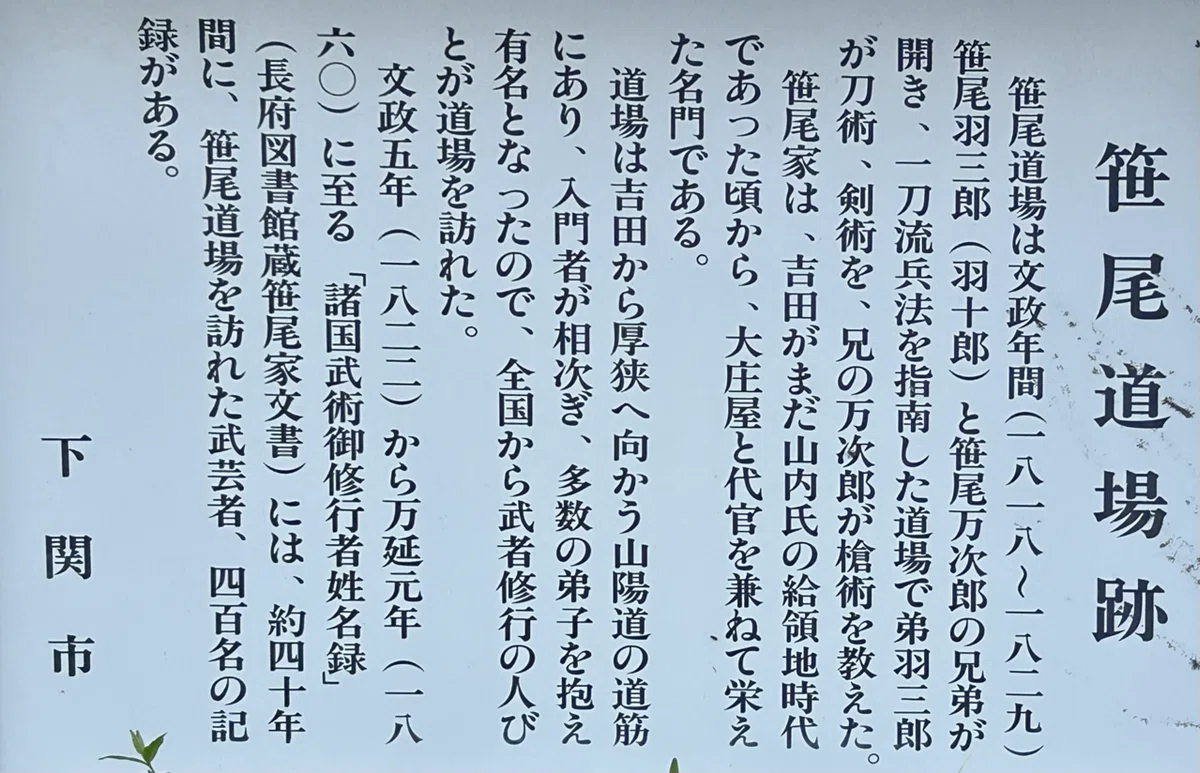 笹尾道場跡

笹尾道場は文政年間（一八一八～一八二九）笹尾羽三郎（羽十郎）と笹尾万次郎の兄弟が開き、一刀流兵法を指南した道場で弟羽三郎が刀術、剣術を、兄の万次郎が槍術を教えた。

笹尾家は、吉田がまだ山内氏の給領地時代であった頃から、大庄屋と代官を兼ねて栄えた名門である。

道場は吉田から厚狭へ向かう山陽道の道筋にあり、入門者が相次ぎ、多数の弟子を抱え有名となったので、全国から武者修行の人びとが道場を訪れた。

文政五年（一八二二）から万延元年（一八六〇）に至る「諸国武術御修行者姓名録」（長府図書館蔵笹尾家文書）には、約四十年間に、笹尾道場を訪れた武芸者、四百名の記録がある。

下関市